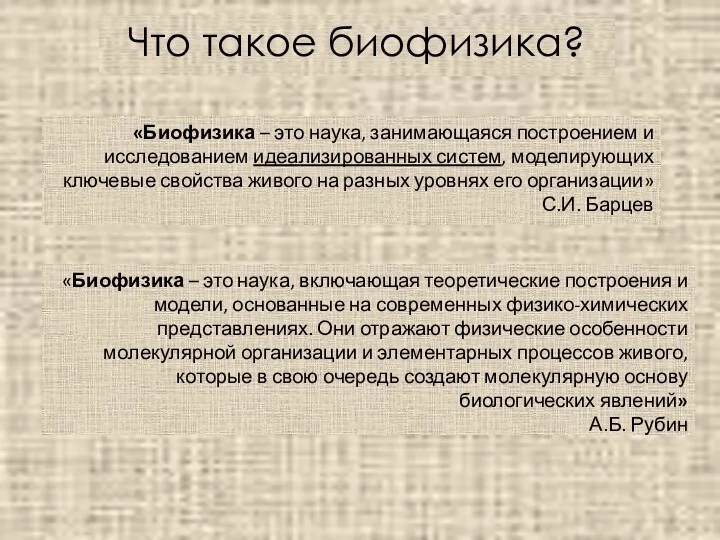 Что такое биофизика?

«Биофизика – это наука, занимающаяся построением и исследованием идеализированных систем, моделирующих ключевые свойства живого на разных уровнях его организации»
С.И. Барцев

«Биофизика – это наука, включающая теоретические построения и модели, основанные на современных физико-химических представлениях. Они отражают физические особенности молекулярной организации и элементарных процессов живого, которые в свою очередь создают молекулярную основу биологических явлений»
А.Б. Рубин